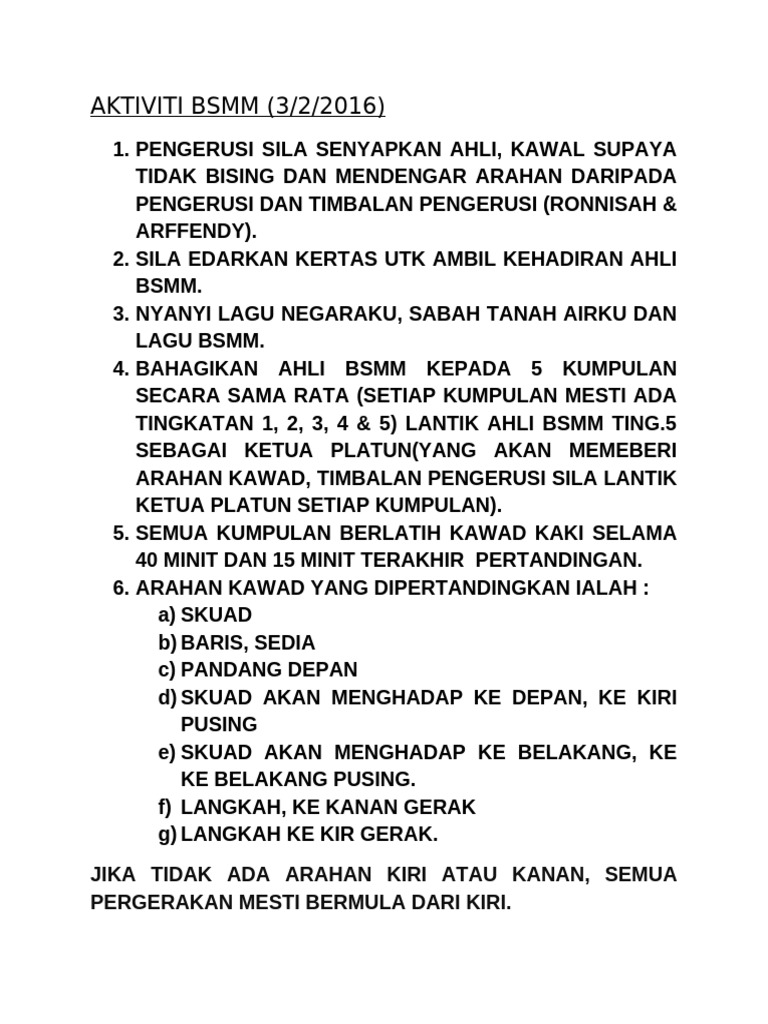 AKTIVITI BSMM (3/2/2016)

1. PENGERUSI SILA SENYAPKAN AHLI, KAWAL SUPAYA TIDAK BISING DAN MENDENGAR ARAHAN DARIPADA PENGERUSI DAN TIMBALAN PENGERUSI (RONNISAH & ARFFENDY).
2. SILA EDARKAN KERTAS UTK AMBIL KEHADIRAN AHLI BSMM.
3. NYANYI LAGU NEGARAKU, SABAH TANAH AIRKU DAN LAGU BSMM.
4. BAHAGIKAN AHLI BSMM KEPADA 5 KUMPULAN SECARA SAMA RATA (SETIAP KUMPULAN MESTI ADA TINGKATAN 1, 2, 3, 4 & 5) LANTIK AHLI BSMM TING.5 SEBAGAI KETUA PLATUN(YANG AKAN MEMEBERI ARAHAN KAWAD, TIMBALAN PENGERUSI SILA LANTIK KETUA PLATUN SETIAP KUMPULAN).
5. SEMUA KUMPULAN BERLATIH KAWAD KAKI SELAMA 40 MINIT DAN 15 MINIT TERAKHIR PERTANDINGAN.
6. ARAHAN KAWAD YANG DIPERTANDINGKAN IALAH :
a) SKUAD
b) BARIS, SEDIA
c) PANDANG DEPAN
d) SKUAD AKAN MENGHADAP KE DEPAN, KE KIRI PUSING
e) SKUAD AKAN MENGHADAP KE BELAKANG, KE KE BELAKANG PUSING.
f) LANGKAH, KE KANAN GERAK
g) LANGKAH KE KIR GERAK.

JIKA TIDAK ADA ARAHAN KIRI ATAU KANAN, SEMUA PERGERAKAN MESTI BERMULA DARI KIRI.